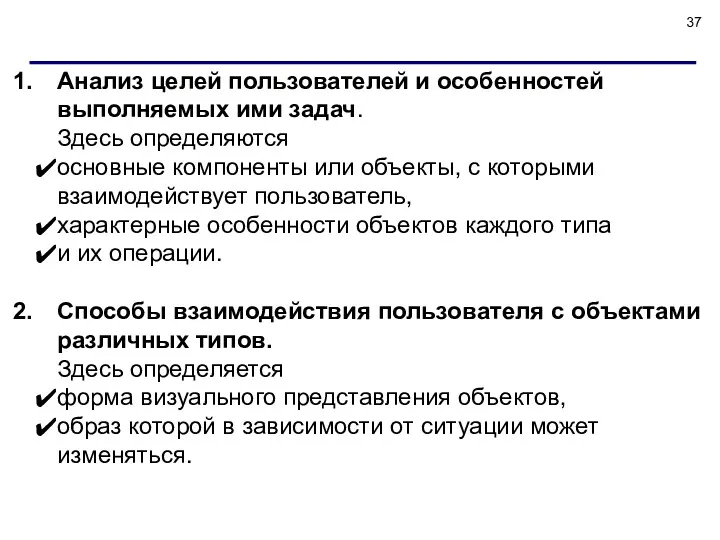 37

1. Анализ целей пользователей и особенностей выполняемых ими задач.
Здесь определяются
✔основные компоненты или объекты, с которыми взаимодействует пользователь,
✔характерные особенности объектов каждого типа
✔и их операции.

2. Способы взаимодействия пользователя с объектами различных типов.
Здесь определяется
✔форма визуального представления объектов,
✔образ которой в зависимости от ситуации может изменяться.